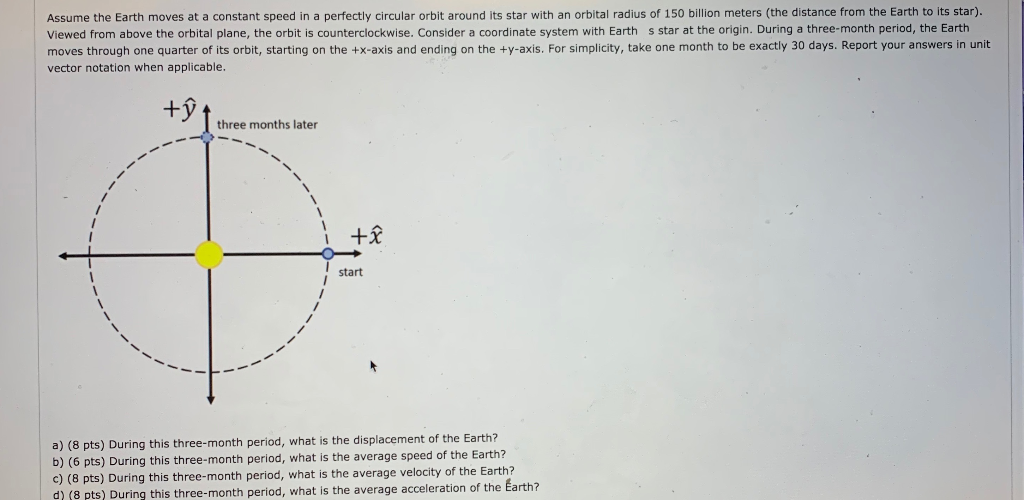 Assume the Earth moves at a constant speed in a perfectly circular orbit around its star with an orbital radius of 150 billion meters (the distance from the Earth to its star). Viewed from above the orbital plane, the orbit is counterclockwise. Consider a coordinate system with Earth s star at the origin. During a three-month period, the Earth moves through one quarter of its orbit, starting on the +x-axis and ending on the +y-axis. For simplicity, take one month to be exactly 30 days. Report your answers in unit vector notation when applicable.

$+\hat{y}$

three months later

$+\hat{x}$

start

a) (8 pts) During this three-month period, what is the displacement of the Earth?
b) (6 pts) During this three-month period, what is the average speed of the Earth?
c) (8 pts) During this three-month period, what is the average velocity of the Earth?
d) (8 pts) During this three-month period, what is the average acceleration of the Earth?